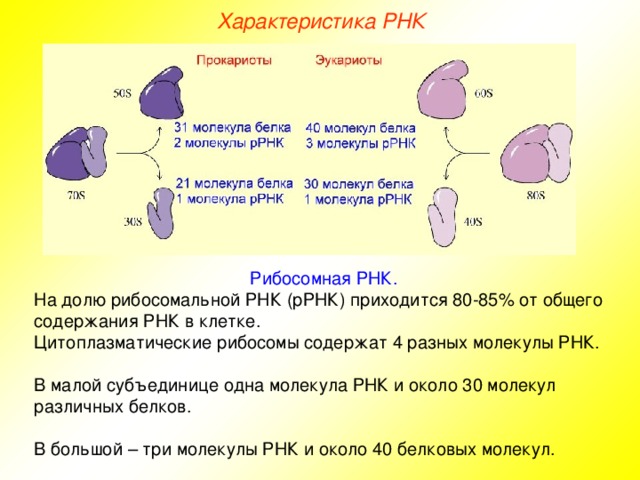 Характеристика РНК

Прокариоты

Эукариоты

50S

60S

31 молекула белка
2 молекулы рРНК

40 молекул белка
3 молекулы рРНК

70S

80S

21 молекула белка
1 молекула рРНК

30 молекул белка
1 молекула рРНК

30S

40S

Рибосомная РНК.

На долю рибосомальной РНК (рРНК) приходится 80-85% от общего содержания РНК в клетке.
Цитоплазматические рибосомы содержат 4 разных молекулы РНК.

В малой субъединице одна молекула РНК и около 30 молекул различных белков.

В большой – три молекулы РНК и около 40 белковых молекул.